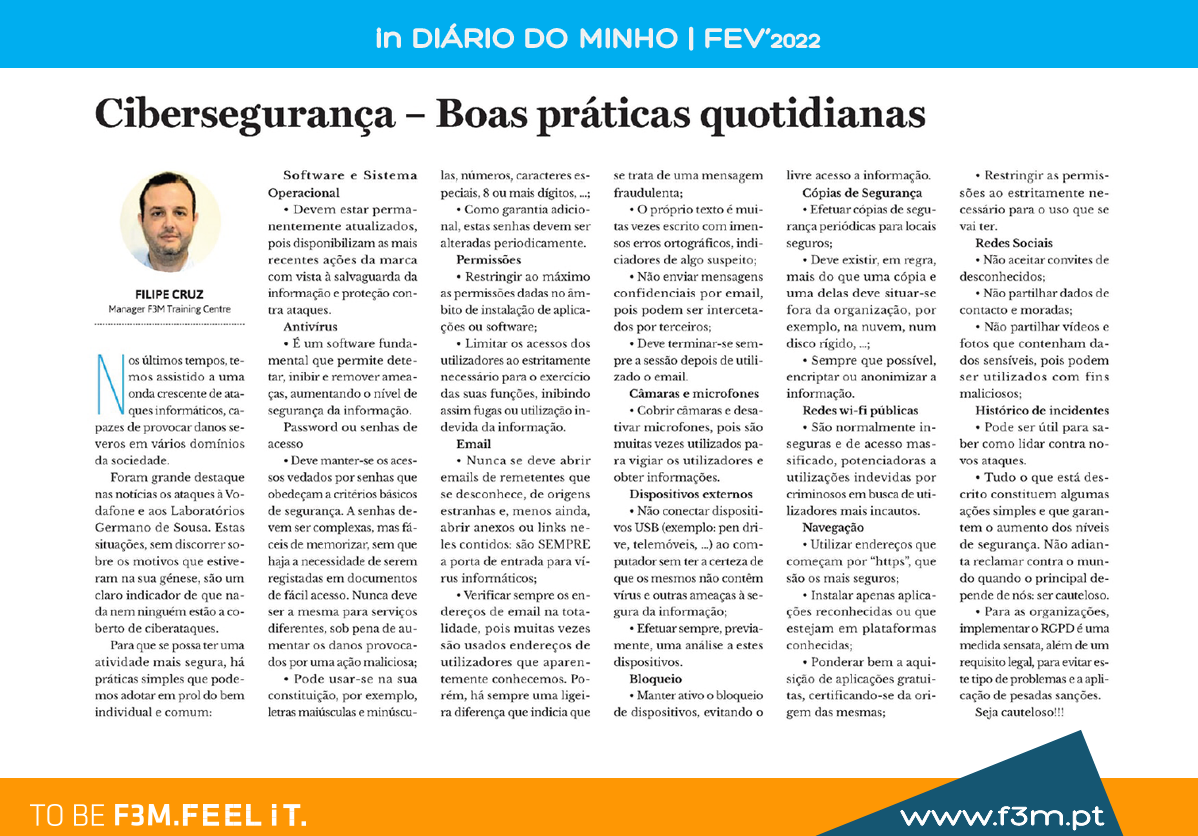 In DIÁRIO DO MINHO | FEV'2022

Cibersegurança – Boas práticas quotidianas

FILIPE CRUZ
Manager F3M Training Centre

Nos últimos tempos, temos assistido a uma onda crescente de ataques informáticos, capazes de provocar danos severos em vários domínios da sociedade.

Foram grande destaque nas notícias os ataques à Vodafone e aos Laboratórios Germano de Sousa. Estas situações, sem discorrer sobre os motivos que estiveram na sua génese, são um claro indicador de que nada nem ninguém estão a coberto de ciberataques.

Para que se possa ter uma atividade mais segura, há práticas simples que podemos adotar em prol do bem individual e comum:

Software e Sistema Operacional
• Devem estar permanentemente atualizados, pois disponibilizam as mais recentes ações da marca com vista à salvaguarda da informação e proteção contra ataques.

Antivírus
• É um software fundamental que permite detetar, inibir e remover ameaças, aumentando o nível de segurança da informação.

Password ou senhas de acesso
• Deve manter-se os acessos vedados por senhas que obedeçam a critérios básicos de segurança. A senhas devem ser complexas, mas fáceis de memorizar, sem que haja a necessidade de serem registadas em documentos de fácil acesso. Nunca deve ser a mesma para serviços diferentes, sob pena de aumentar os danos provocados por uma ação maliciosa;
• Pode usar-se na sua constituição, por exemplo, letras maiúsculas e minúsculas, números, caracteres especiais, 8 ou mais dígitos, ...;
• Como garantia adicional, estas senhas devem ser alteradas periodicamente.

Permissões
• Restringir ao máximo as permissões dadas no âmbito de instalação de aplicações ou software;
• Limitar os acessos dos utilizadores ao estritamente necessário para o exercício das suas funções, inibindo assim fugas ou utilização indevida da informação.

Email
• Nunca se deve abrir emails de remetentes que se desconhece, de origens estranhas e, menos ainda, abrir anexos ou links neles contidos: são SEMPRE a porta de entrada para vírus informáticos;
• Verificar sempre os endereços de email na totalidade, pois muitas vezes são usados endereços de utilizadores que aparentemente conhecemos. Porém, há sempre uma ligeira diferença que indicia que se trata de uma mensagem fraudulenta;
• O próprio texto é muitas vezes escrito com imensos erros ortográficos, indiciadores de algo suspeito;
• Não enviar mensagens confidenciais por email, pois podem ser intercetados por terceiros;
• Deve terminar-se sempre a sessão depois de utilizado o email.

Câmaras e microfones
• Cobrir câmaras e desativar microfones, pois são muitas vezes utilizados para vigiar os utilizadores e obter informações.

Dispositivos externos
• Não conectar dispositivos USB (exemplo: pen drive, telemóveis, ...) ao computador sem ter a certeza de que os mesmos não contêm vírus e outras ameaças à segura da informação;
• Efetuar sempre, previamente, uma análise a estes dispositivos.

Bloqueio
• Manter ativo o bloqueio de dispositivos, evitando o livre acesso a informação.

Cópias de Segurança
• Efetuar cópias de segurança periódicas para locais seguros;
• Deve existir, em regra, mais do que uma cópia e uma delas deve situar-se fora da organização, por exemplo, na nuvem, num disco rígido, ...;
• Sempre que possível, encriptar ou anonimizar a informação.

Redes wi-fi públicas
• São normalmente inseguras e de acesso massificado, potenciadoras a utilizações indevidas por criminosos em busca de utilizadores mais incautos.

Navegação
• Utilizar endereços que começam por "https", que são os mais seguros;
• Instalar apenas aplicações reconhecidas ou que estejam em plataformas conhecidas;
• Ponderar bem a aquisição de aplicações gratuitas, certificando-se da origem das mesmas;
• Restringir as permissões ao estritamente necessário para o uso que se vai ter.

Redes Sociais
• Não aceitar convites de desconhecidos;
• Não partilhar dados de contacto e moradas;
• Não partilhar vídeos e fotos que contenham dados sensíveis, pois podem ser utilizados com fins maliciosos;

Histórico de incidentes
• Pode ser útil para saber como lidar contra novos ataques.
• Tudo o que está descrito constituem algumas ações simples e que garantem o aumento dos níveis de segurança. Não adianta reclamar contra o mundo quando o principal depende de nós: ser cauteloso.
• Para as organizações, implementar o RGPD é uma medida sensata, além de um requisito legal, para evitar este tipo de problemas e a aplicação de pesadas sanções.
Seja cauteloso!!!

TO BE F3M.FEEL iT.
www.f3m.pt